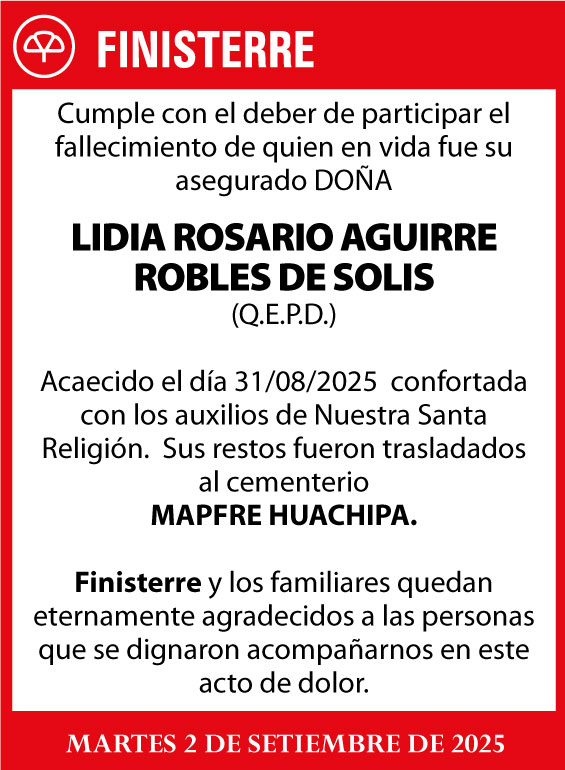 FINISTERRE

Cumple con el deber de participar el fallecimiento de quien en vida fue su asegurado DOÑA

LIDIA ROSARIO AGUIRRE ROBLES DE SOLIS
(Q.E.P.D.)

Acaecido el día 31/08/2025 confortada con los auxilios de Nuestra Santa Religión. Sus restos fueron trasladados al cementerio
MAPFRE HUACHIPA.

Finisterre y los familiares quedan eternamente agradecidos a las personas que se dignaron acompañarnos en este acto de dolor.

MARTES 2 DE SETIEMBRE DE 2025